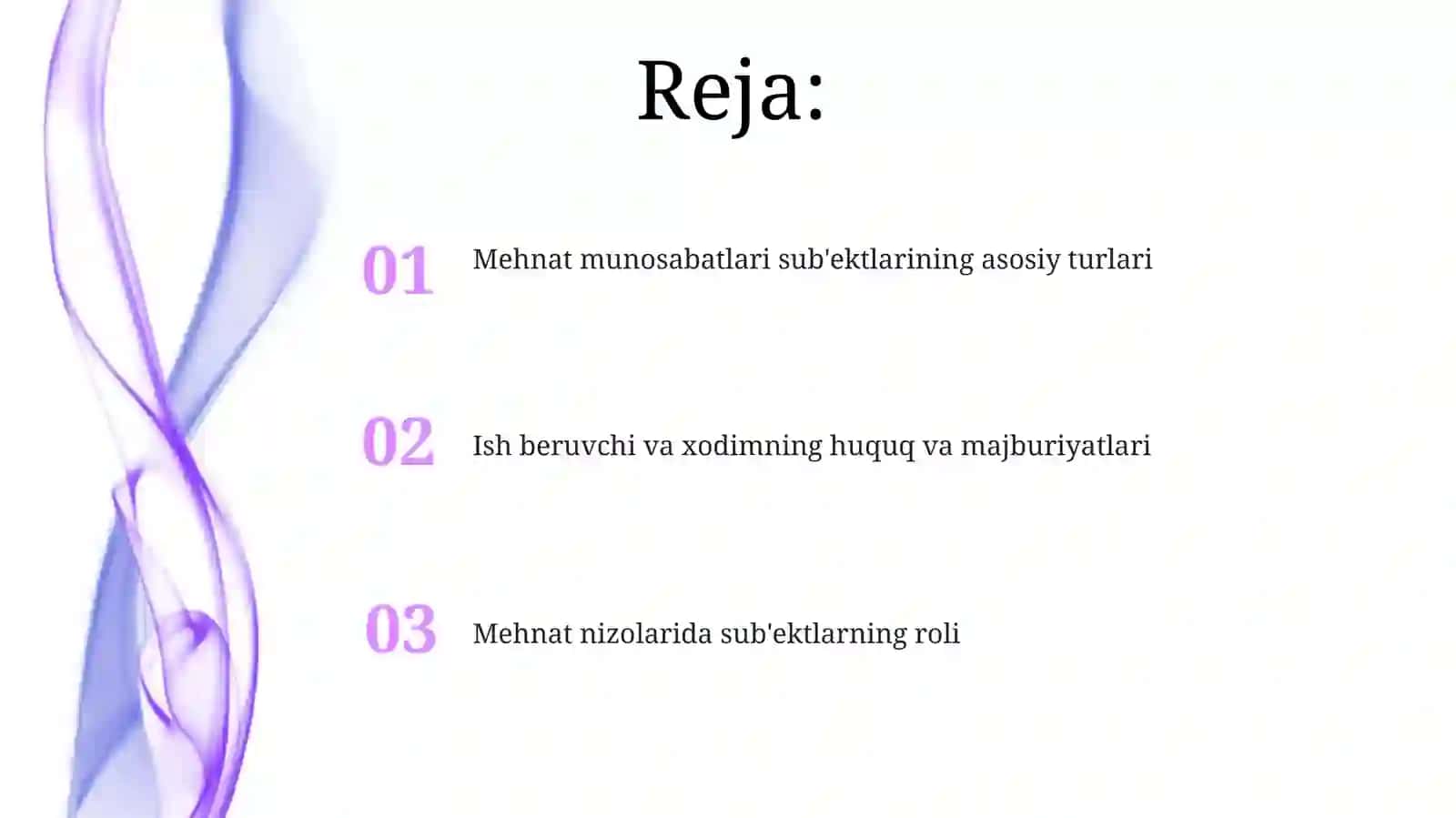 Reja:

01 Mehnat munosabatlari sub'ektlarining asosiy turlari

02 Ish beruvchi va xodimning huquq va majburiyatlari

03 Mehnat nizolarida sub'ektlarning roli